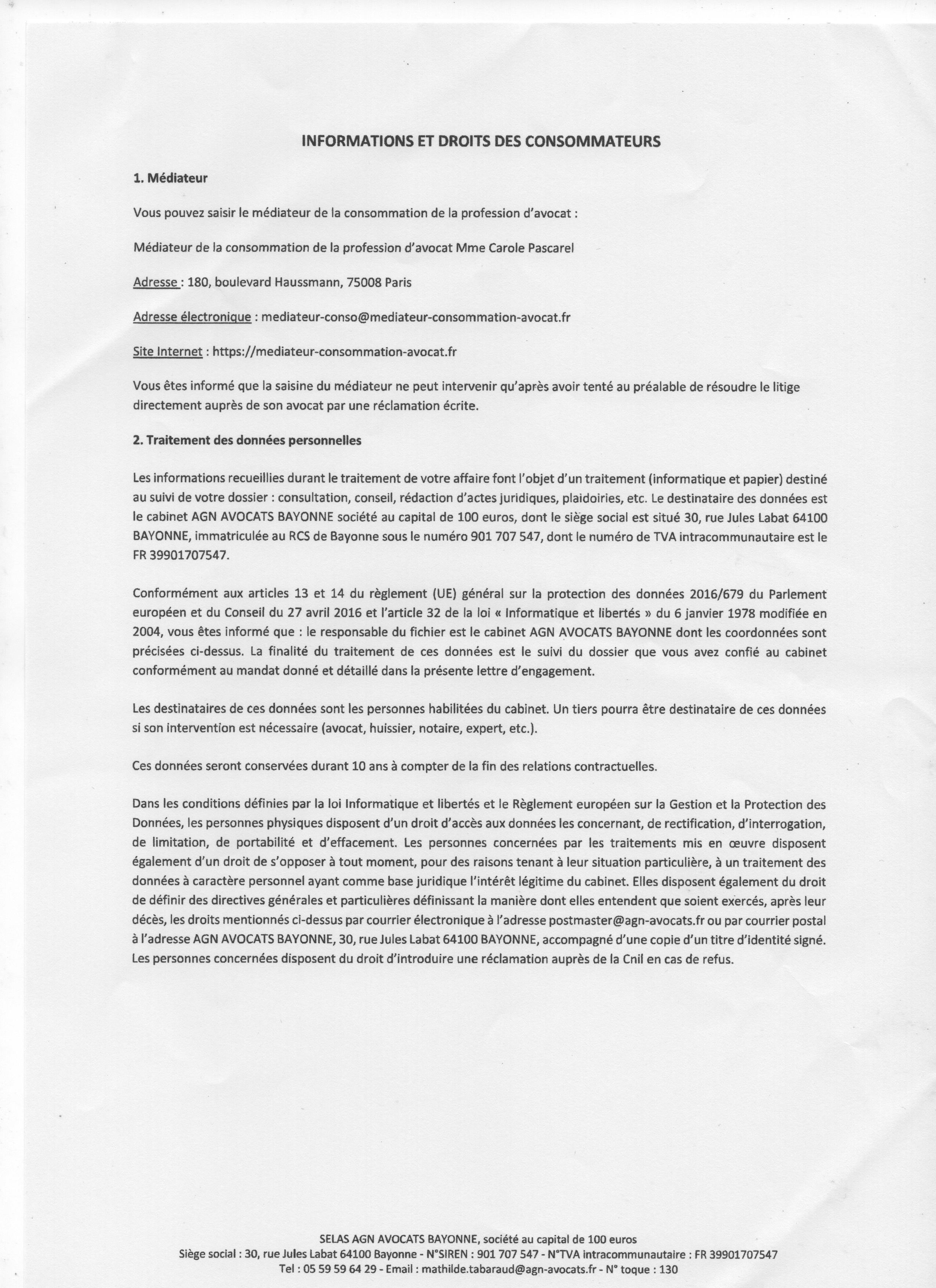 INFORMATIONS ET DROITS DES CONSOMMATEURS

1. Médiateur

Vous pouvez saisir le médiateur de la consommation de la profession d'avocat :

Médiateur de la consommation de la profession d'avocat Mme Carole Pascarel

Adresse : 180, boulevard Haussmann, 75008 Paris

Adresse électronique : mediateur-conso@mediateur-consommation-avocat.fr

Site Internet : https://mediateur-consommation-avocat.fr

Vous êtes informé que la saisine du médiateur ne peut intervenir qu'après avoir tenté au préalable de résoudre le litige directement auprès de son avocat par une réclamation écrite.

2. Traitement des données personnelles

Les informations recueillies durant le traitement de votre affaire font l'objet d'un traitement (informatique et papier) destiné au suivi de votre dossier : consultation, conseil, rédaction d'actes juridiques, plaidoiries, etc. Le destinataire des données est le cabinet AGN AVOCATS BAYONNE société au capital de 100 euros, dont le siège social est situé 30, rue Jules Labat 64100 BAYONNE, immatriculée au RCS de Bayonne sous le numéro 901 707 547, dont le numéro de TVA intracommunautaire est le FR 39901707547.

Conformément aux articles 13 et 14 du règlement (UE) général sur la protection des données 2016/679 du Parlement européen et du Conseil du 27 avril 2016 et l'article 32 de la loi « Informatique et libertés » du 6 janvier 1978 modifiée en 2004, vous êtes informé que : le responsable du fichier est le cabinet AGN AVOCATS BAYONNE dont les coordonnées sont précisées ci-dessus. La finalité du traitement de ces données est le suivi du dossier que vous avez confié au cabinet conformément au mandat donné et détaillé dans la présente lettre d'engagement.

Les destinataires de ces données sont les personnes habilitées du cabinet. Un tiers pourra être destinataire de ces données si son intervention est nécessaire (avocat, huissier, notaire, expert, etc.).

Ces données seront conservées durant 10 ans à compter de la fin des relations contractuelles.

Dans les conditions définies par la loi Informatique et libertés et le Règlement européen sur la Gestion et la Protection des Données, les personnes physiques disposent d'un droit d'accès aux données les concernant, de rectification, d'interrogation, de limitation, de portabilité et d'effacement. Les personnes concernées par les traitements mis en œuvre disposent également d'un droit de s'opposer à tout moment, pour des raisons tenant à leur situation particulière, à un traitement des données à caractère personnel ayant comme base juridique l'intérêt légitime du cabinet. Elles disposent également du droit de définir des directives générales et particulières définissant la manière dont elles entendent que soient exercés, après leur décès, les droits mentionnés ci-dessus par courrier électronique à l'adresse postmaster@agn-avocats.fr ou par courrier postal à l'adresse AGN AVOCATS BAYONNE, 30, rue Jules Labat 64100 BAYONNE, accompagné d'une copie d'un titre d'identité signé. Les personnes concernées disposent du droit d'introduire une réclamation auprès de la Cnil en cas de refus.

SELAS AGN AVOCATS BAYONNE, société au capital de 100 euros
Siège social : 30, rue Jules Labat 64100 Bayonne - N°SIREN : 901 707 547 - N°TVA intracommunautaire : FR 39901707547
Tel : 05 59 59 64 29 - Email : mathilde.tabaraud@agn-avocats.fr - N° toque : 130